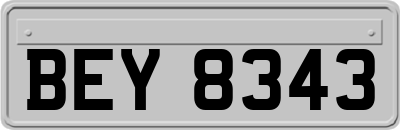 BEY 8343